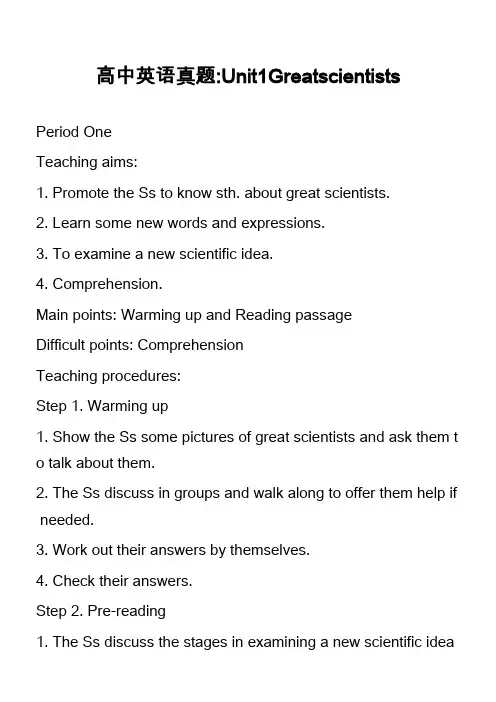 高中英语真题:Unit1Greatscientists

Period One

Teaching aims:

1. Promote the Ss to know sth. about great scientists.

2. Learn some new words and expressions.

3. To examine a new scientific idea.

4. Comprehension.

Main points: Warming up and Reading passage

Difficult points: Comprehension

Teaching procedures:

Step 1. Warming up

1. Show the Ss some pictures of great scientists and ask them to talk about them.

2. The Ss discuss in groups and walk along to offer them help if needed.

3. Work out their answers by themselves.

4. Check their answers.

Step 2. Pre-reading

1. The Ss discuss the stages in examining a new scientific idea